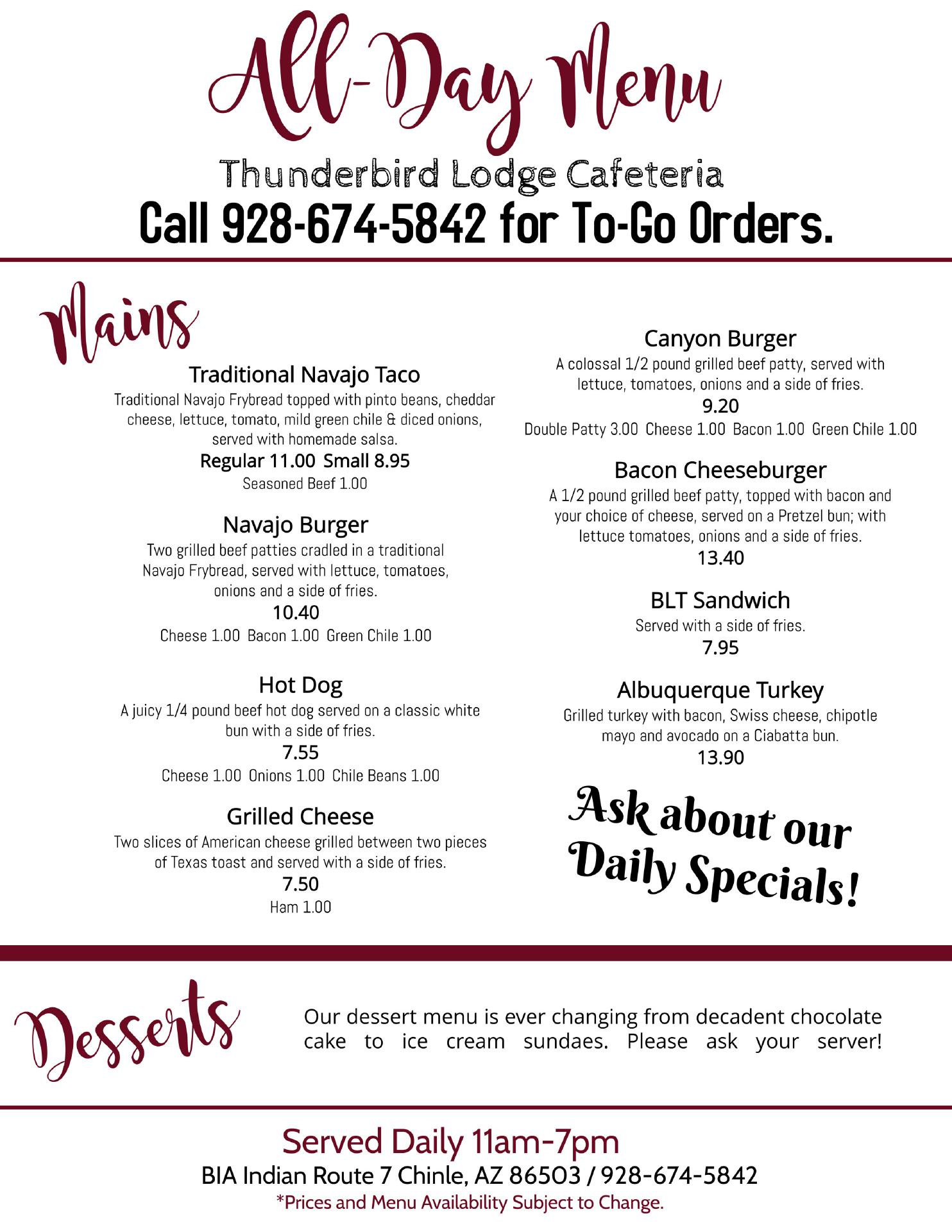 All-Day Menu
Thunderbird Lodge Cafeteria
Call 928-674-5842 for To-Go Orders.

Mains

Traditional Navajo Taco
Traditional Navajo Frybread topped with pinto beans, cheddar cheese, lettuce, tomato, mild green chile & diced onions, served with homemade salsa.
Regular 11.00 Small 8.95
Seasoned Beef 1.00

Navajo Burger
Two grilled beef patties cradled in a traditional Navajo Frybread, served with lettuce, tomatoes, onions and a side of fries.
10.40
Cheese 1.00 Bacon 1.00 Green Chile 1.00

Hot Dog
A juicy 1/4 pound beef hot dog served on a classic white bun with a side of fries.
7.55
Cheese 1.00 Onions 1.00 Chile Beans 1.00

Grilled Cheese
Two slices of American cheese grilled between two pieces of Texas toast and served with a side of fries.
7.50
Ham 1.00

Canyon Burger
A colossal 1/2 pound grilled beef patty, served with lettuce, tomatoes, onions and a side of fries.
9.20
Double Patty 3.00 Cheese 1.00 Bacon 1.00 Green Chile 1.00

Bacon Cheeseburger
A 1/2 pound grilled beef patty, topped with bacon and your choice of cheese, served on a Pretzel bun; with lettuce tomatoes, onions and a side of fries.
13.40

BLT Sandwich
Served with a side of fries.
7.95

Albuquerque Turkey
Grilled turkey with bacon, Swiss cheese, chipotle mayo and avocado on a Ciabatta bun.
13.90

Ask about our Daily Specials!

Desserts

Our dessert menu is ever changing from decadent chocolate cake to ice cream sundaes. Please ask your server!

Served Daily 11am-7pm
BIA Indian Route 7 Chinle, AZ 86503 / 928-674-5842
*Prices and Menu Availability Subject to Change.